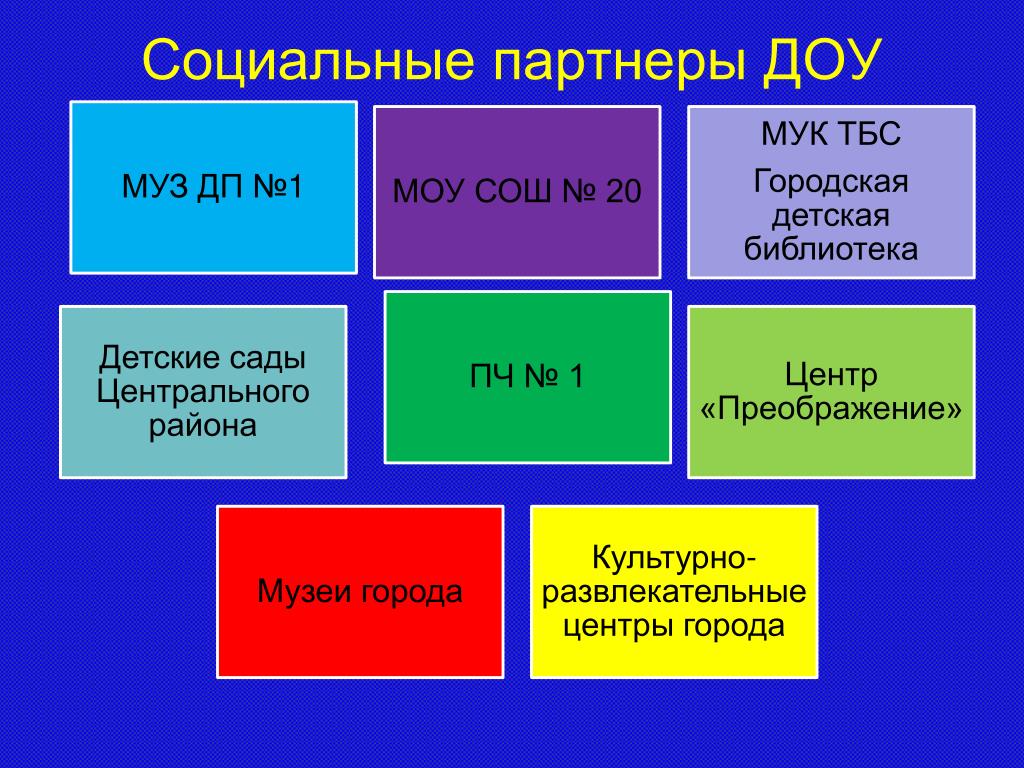 Социальные партнеры ДОУ

МУЗ ДП №1

МОУ СОШ № 20

МУК ТБС

Городская детская библиотека

Детские сады Центрального района

ПЧ № 1

Центр «Преображение»

Музеи города

Культурно-развлекательные центры города